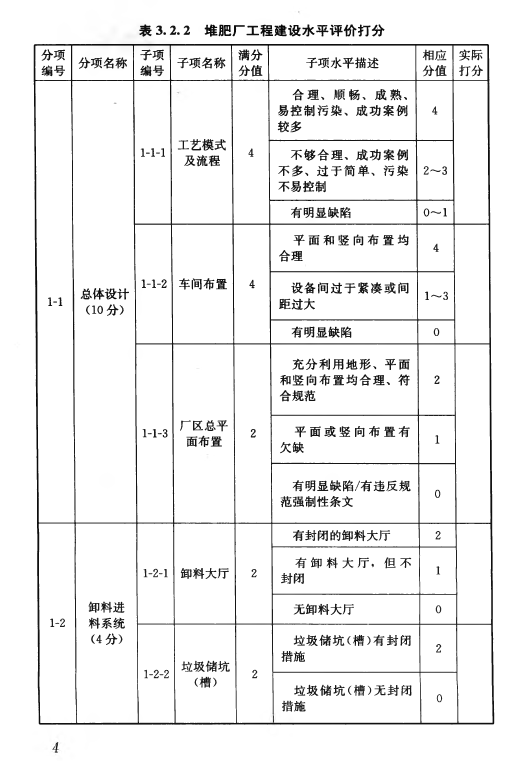 表 3.2.2　堆肥厂工程建设水平评价打分

| 分项编号 | 分项名称 | 子项编号 | 子项名称 | 满分分值 | 子项水平描述 | 相应分值 | 实际打分 |
|---|---|---|---|---|---|---|---|
| 1-1 | 总体设计（10分） | 1-1-1 | 工艺模式及流程 | 4 | 合理、顺畅、成熟、易控制污染、成功案例较多 | 4 | |
| | | | | | 不够合理、成功案例不多、过于简单、污染不易控制 | 2～3 | |
| | | | | | 有明显缺陷 | 0～1 | |
| | | 1-1-2 | 车间布置 | 4 | 平面和竖向布置均合理 | 4 | |
| | | | | | 设备间过于紧凑或间距过大 | 1～3 | |
| | | | | | 有明显缺陷 | 0 | |
| | | 1-1-3 | 厂区总平面布置 | 2 | 充分利用地形、平面和竖向布置均合理、符合规范 | 2 | |
| | | | | | 平面或竖向布置有欠缺 | 1 | |
| | | | | | 有明显缺陷/有违反规范强制性条文 | 0 | |
| 1-2 | 卸料进料系统（4分） | 1-2-1 | 卸料大厅 | 2 | 有封闭的卸料大厅 | 2 | |
| | | | | | 有卸料大厅，但不封闭 | 1 | |
| | | | | | 无卸料大厅 | 0 | |
| | | 1-2-2 | 垃圾储坑（槽） | 2 | 垃圾储坑（槽）有封闭措施 | 2 | |
| | | | | | 垃圾储坑（槽）无封闭措施 | 0 | |

4